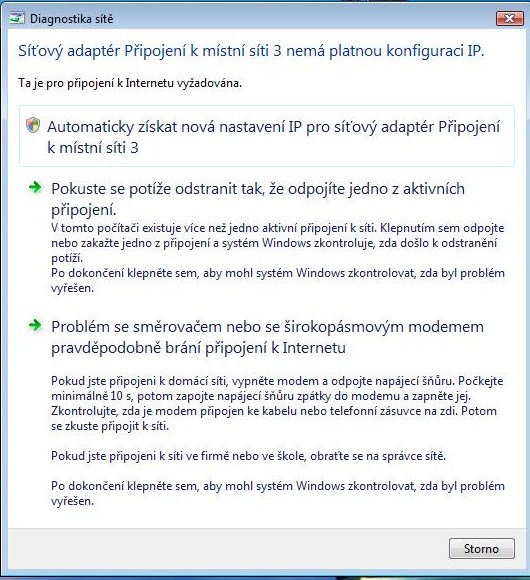 Diagnostika sítě

Síťový adaptér Připojení k místní síti 3 nemá platnou konfiguraci IP.

Ta je pro připojení k Internetu vyžadována.

Automaticky získat nová nastavení IP pro síťový adaptér Připojení k místní síti 3

Pokuste se potíže odstranit tak, že odpojíte jedno z aktivních připojení.
V tomto počítači existuje více než jedno aktivní připojení k síti. Klepnutím sem odpojte nebo zakažte jedno z připojení a systém Windows zkontroluje, zda došlo k odstranění potíží.
Po dokončení klepněte sem, aby mohl systém Windows zkontrolovat, zda byl problém vyřešen.

Problém se směrovačem nebo se širokopásmovým modemem pravděpodobně brání připojení k Internetu

Pokud jste připojeni k domácí síti, vypněte modem a odpojte napájecí šňůru. Počkejte minimálně 10 s, potom zapojte napájecí šňůru zpátky do modemu a zapněte jej. Zkontrolujte, zda je modem připojen ke kabelu nebo telefonní zásuvce na zdi. Potom se zkuste připojit k síti.

Pokud jste připojeni k síti ve firmě nebo ve škole, obraťte se na správce sítě.

Po dokončení klepněte sem, aby mohl systém Windows zkontrolovat, zda byl problém vyřešen.

Storno